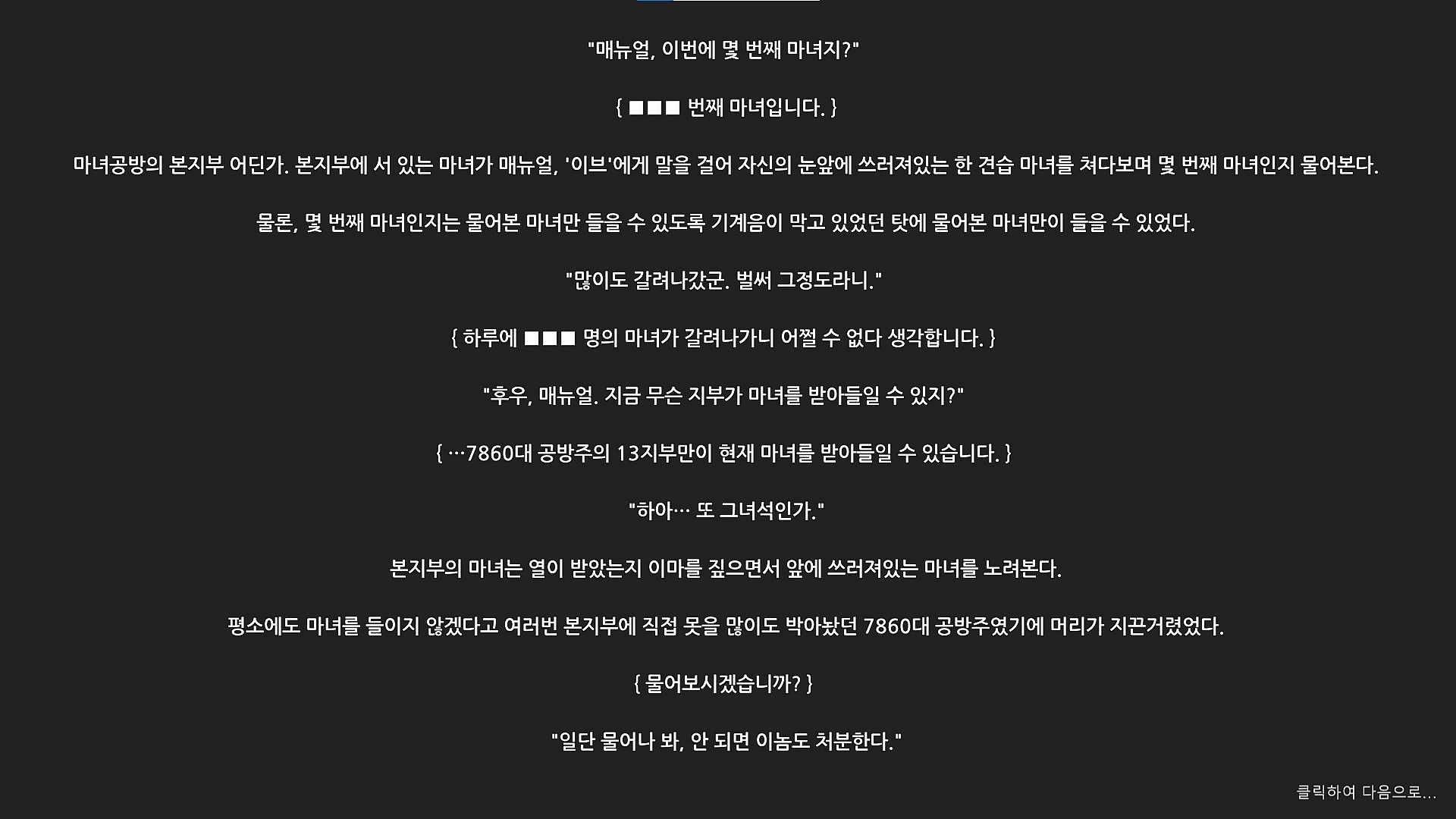 "매뉴얼, 이번에 몇 번째 마녀지?"

{ ■■■ 번째 마녀입니다. }

마녀공방의 본지부 어딘가. 본지부에 서 있는 마녀가 매뉴얼, '이브'에게 말을 걸어 자신의 눈앞에 쓰러져있는 한 견습 마녀를 쳐다보며 몇 번째 마녀인지 물어본다.

물론, 몇 번째 마녀인지는 물어본 마녀만 들을 수 있도록 기계음이 막고 있었던 탓에 물어본 마녀만이 들을 수 있었다.

"많이도 갈려나갔군. 벌써 그정도라니."

{ 하루에 ■■■ 명의 마녀가 갈려나가니 어쩔 수 없다 생각합니다. }

"후우, 매뉴얼. 지금 무슨 지부가 마녀를 받아들일 수 있지?"

{ …7860대 공방주의 13지부만이 현재 마녀를 받아들일 수 있습니다. }

"하아… 또 그녀석인가."

본지부의 마녀는 열이 받았는지 이마를 짚으면서 앞에 쓰러져있는 마녀를 노려본다.

평소에도 마녀를 들이지 않겠다고 여러번 본지부에 직접 못을 많이도 박아놨던 7860대 공방주였기에 머리가 지끈거렸었다.

{ 물어보시겠습니까? }

"일단 물어나 봐, 안 되면 이놈도 처분한다."

클릭하여 다음으로…